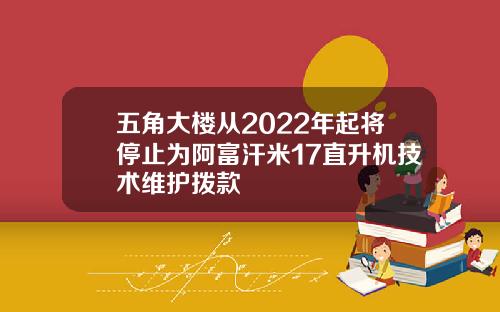 五角大楼从2022年起将停止为阿富汗米17直升机技术维护拨款